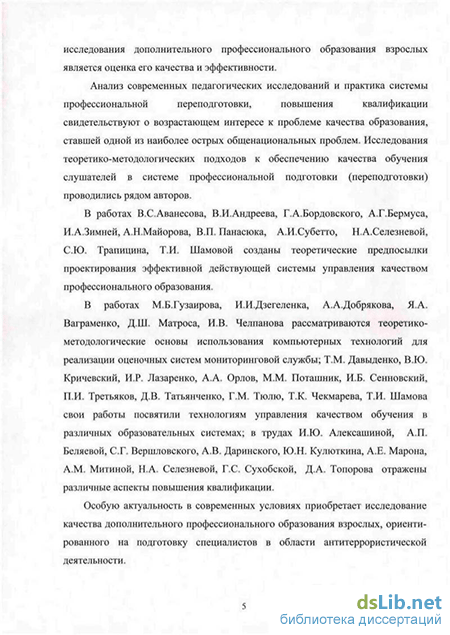 исследования дополнительного профессионального образования взрослых является оценка его качества и эффективности.

Анализ современных педагогических исследований и практика системы профессиональной переподготовки, повышения квалификации свидетельствуют о возрастающем интересе к проблеме качества образования, ставшей одной из наиболее острых общенациональных проблем. Исследования теоретико-методологических подходов к обеспечению качества обучения слушателей в системе профессиональной подготовки (переподготовки) проводились рядом авторов.

В работах В.С.Аванесова, В.И.Андреева, Г.А.Бордовского, А.Г.Бермуса, И.А.Зимней, А.Н.Майорова, В.П. Панасюка, А.И.Субетто, Н.А.Селезневой, С.Ю. Трапицина, Т.И. Шамовой созданы теоретические предпосылки проектирования эффективной действующей системы управления качеством профессионального образования.

В работах М.Б.Гузаирова, И.И.Дзегеленка, А.А.Добрякова, Я.А. Ваграменко, Д.Ш. Матроса, И.В. Челпанова рассматриваются теоретико-методологические основы использования компьютерных технологий для реализации оценочных систем мониторинговой службы; Т.М. Давыденко, В.Ю. Кричевский, И.Р. Лазаренко, А.А. Орлов, М.М. Поташник, И.Б. Сенновский, П.И. Третьяков, Д.В. Татьянченко, Г.М. Тюлю, Т.К. Чекмарева, Т.И. Шамова свои работы посвятили технологиям управления качеством обучения в различных образовательных системах; в трудах И.Ю. Алексашиной, А.П. Беляевой, С.Г. Вершловского, А.В. Даринского, Ю.Н. Кулюткина, А.Е. Марона, А.М. Митиной, Н.А. Селезневой, Г.С. Сухобской, Д.А. Топорова отражены различные аспекты повышения квалификации.

Особую актуальность в современных условиях приобретает исследование качества дополнительного профессионального образования взрослых, ориентированного на подготовку специалистов в области антитеррористической деятельности.

5

dsLib.net
библиотека диссертаций